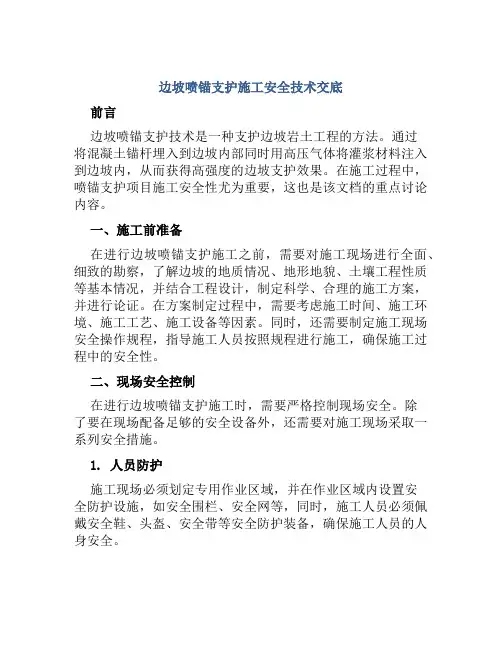 边坡喷锚支护施工安全技术交底

前言

边坡喷锚支护技术是一种支护边坡岩土工程的方法。通过将混凝土锚杆埋入到边坡内部同时用高压气体将灌浆材料注入到边坡内，从而获得高强度的边坡支护效果。在施工过程中，喷锚支护项目施工安全性尤为重要，这也是该文档的重点讨论内容。

一、施工前准备

在进行边坡喷锚支护施工之前，需要对施工现场进行全面、细致的勘察，了解边坡的地质情况、地形地貌、土壤工程性质等基本情况，并结合工程设计，制定科学、合理的施工方案，并进行论证。在方案制定过程中，需要考虑施工时间、施工环境、施工工艺、施工设备等因素。同时，还需要制定施工现场安全操作规程，指导施工人员按照规程进行施工，确保施工过程中的安全性。

二、现场安全控制

在进行边坡喷锚支护施工时，需要严格控制现场安全。除了要在现场配备足够的安全设备外，还需要对施工现场采取一系列安全措施。

1. 人员防护

施工现场必须划定专用作业区域，并在作业区域内设置安全防护设施，如安全围栏、安全网等，同时，施工人员必须佩戴安全鞋、头盔、安全带等安全防护装备，确保施工人员的人身安全。